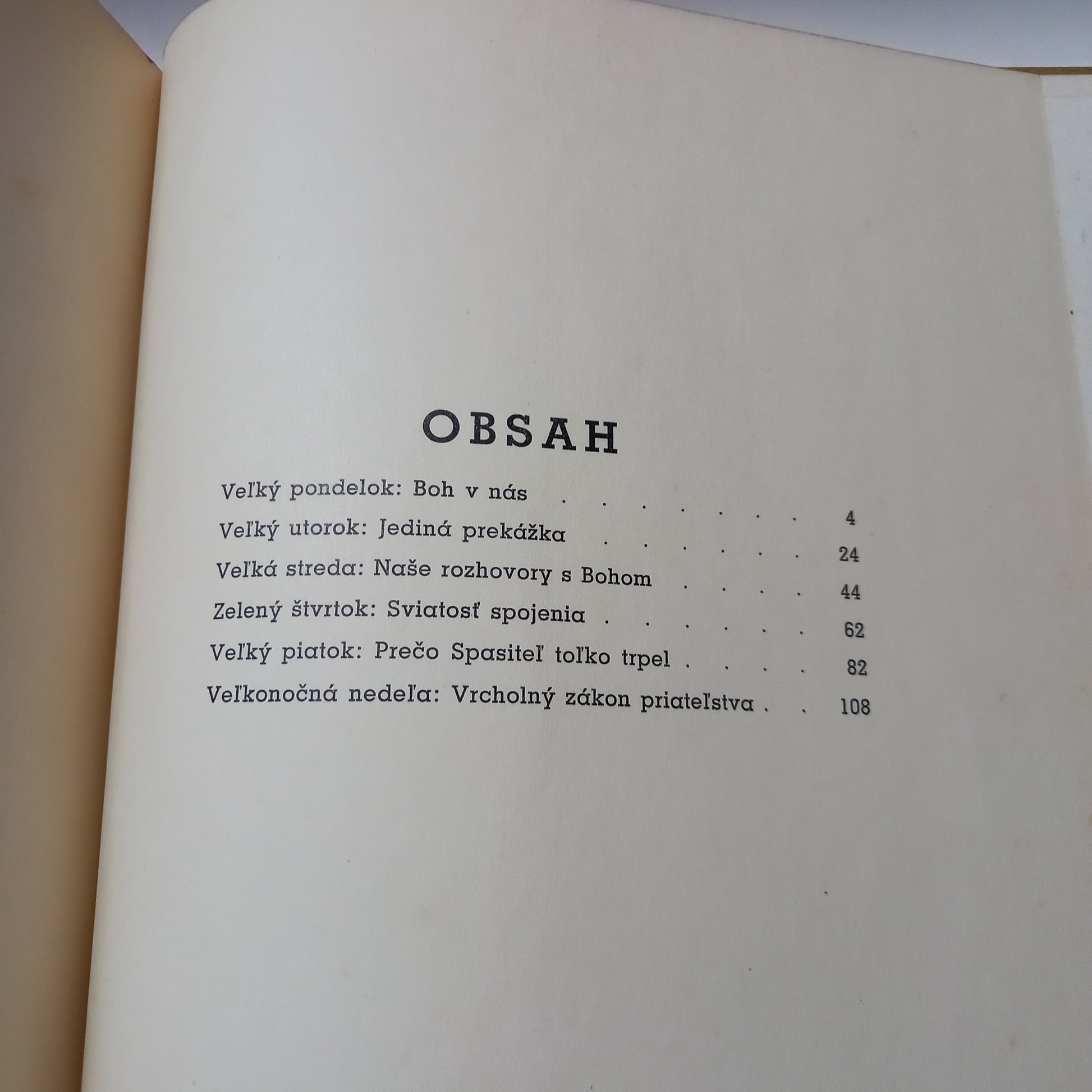 OBSAH

Veľký pondelok: Boh v nás 4

Veľký utorok: Jediná prekážka 24

Veľká streda: Naše rozhovory s Bohom 44

Zelený štvrtok: Sviatosť spojenia 62

Veľký piatok: Prečo Spasiteľ toľko trpel 82

Veľkonočná nedeľa: Vrcholný zákon priateľstva 108